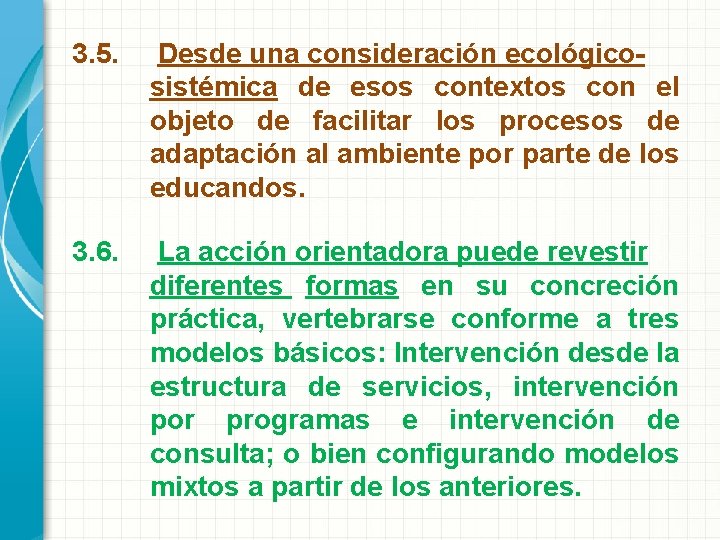 3.5. Desde una consideración ecológico-sistémica de esos contextos con el objeto de facilitar los procesos de adaptación al ambiente por parte de los educandos.

3.6. La acción orientadora puede revestir diferentes formas en su concreción práctica, vertebrarse conforme a tres modelos básicos: Intervención desde la estructura de servicios, intervención por programas e intervención de consulta; o bien configurando modelos mixtos a partir de los anteriores.